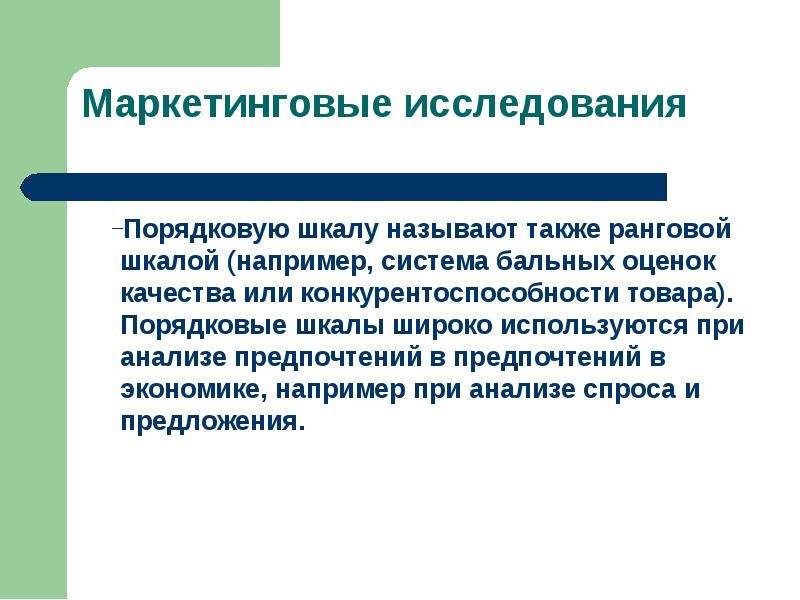 Маркетинговые исследования

–Порядковую шкалу называют также ранговой шкалой (например, система бальных оценок качества или конкурентоспособности товара). Порядковые шкалы широко используются при анализе предпочтений в предпочтений в экономике, например при анализе спроса и предложения.